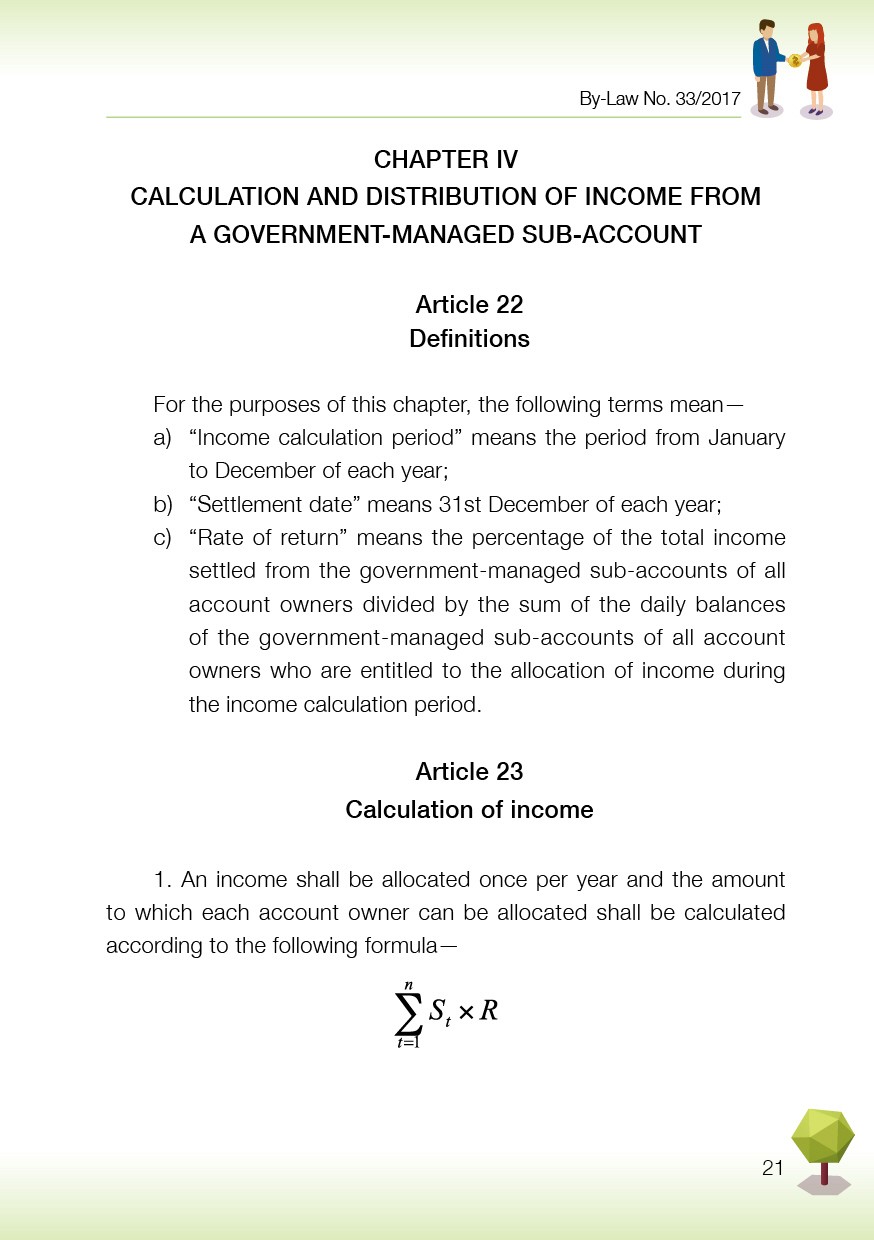 By-Law No. 33/2017

CHAPTER IV
CALCULATION AND DISTRIBUTION OF INCOME FROM A GOVERNMENT-MANAGED SUB-ACCOUNT

Article 22
Definitions

For the purposes of this chapter, the following terms mean—
a) “Income calculation period” means the period from January to December of each year;
b) “Settlement date” means 31st December of each year;
c) “Rate of return” means the percentage of the total income settled from the government-managed sub-accounts of all account owners divided by the sum of the daily balances of the government-managed sub-accounts of all account owners who are entitled to the allocation of income during the income calculation period.

Article 23
Calculation of income

1. An income shall be allocated once per year and the amount to which each account owner can be allocated shall be calculated according to the following formula—

$\sum_{t=1}^{n} S_t \times R$

21